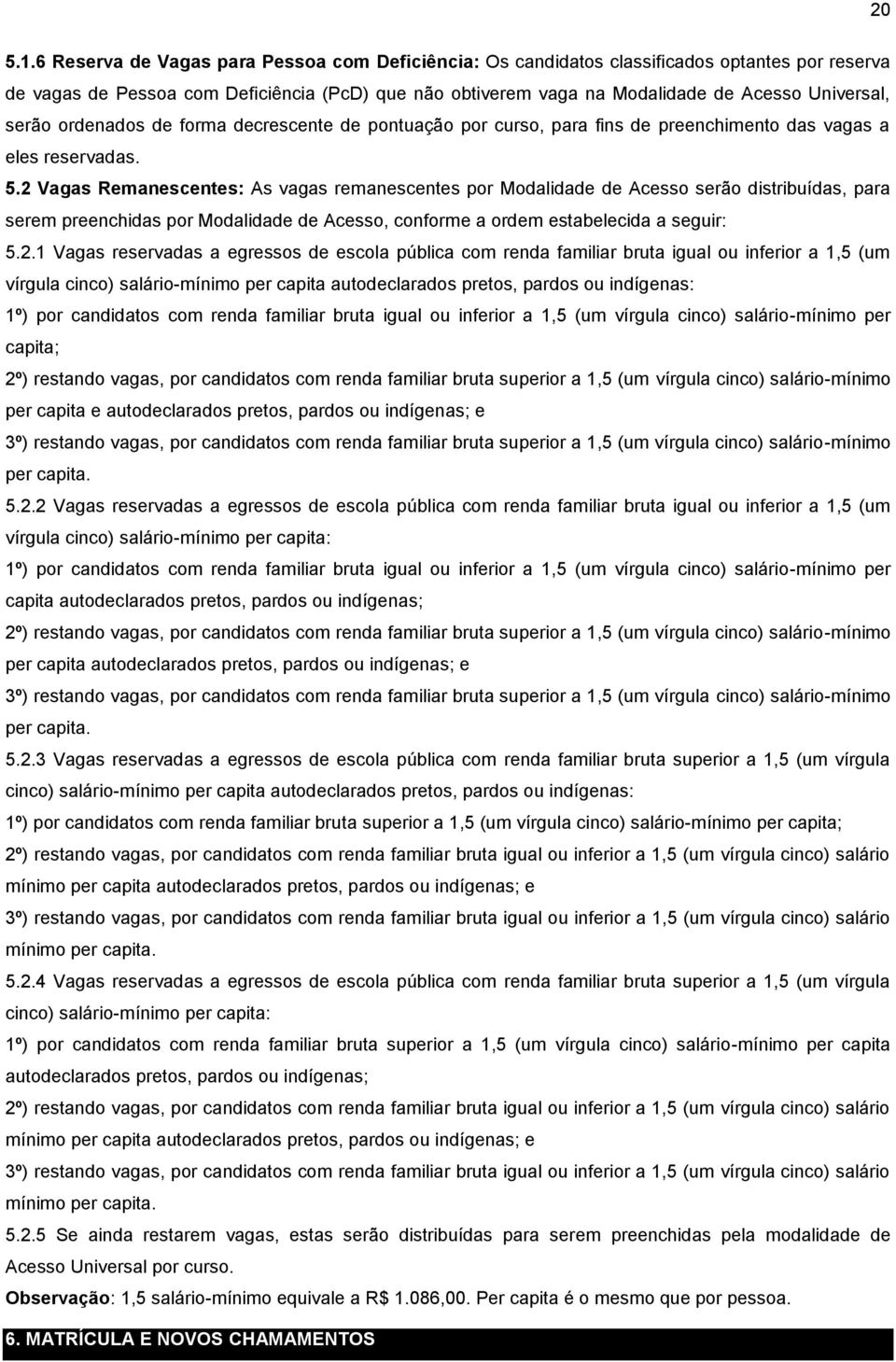 20

5.1.6 Reserva de Vagas para Pessoa com Deficiência: Os candidatos classificados optantes por reserva de vagas de Pessoa com Deficiência (PcD) que não obtiverem vaga na Modalidade de Acesso Universal, serão ordenados de forma decrescente de pontuação por curso, para fins de preenchimento das vagas a eles reservadas.

5.2 Vagas Remanescentes: As vagas remanescentes por Modalidade de Acesso serão distribuídas, para serem preenchidas por Modalidade de Acesso, conforme a ordem estabelecida a seguir:

5.2.1 Vagas reservadas a egressos de escola pública com renda familiar bruta igual ou inferior a 1,5 (um vírgula cinco) salário-mínimo per capita autodeclarados pretos, pardos ou indígenas:

1º) por candidatos com renda familiar bruta igual ou inferior a 1,5 (um vírgula cinco) salário-mínimo per capita;

2º) restando vagas, por candidatos com renda familiar bruta superior a 1,5 (um vírgula cinco) salário-mínimo per capita e autodeclarados pretos, pardos ou indígenas; e

3º) restando vagas, por candidatos com renda familiar bruta superior a 1,5 (um vírgula cinco) salário-mínimo per capita.

5.2.2 Vagas reservadas a egressos de escola pública com renda familiar bruta igual ou inferior a 1,5 (um vírgula cinco) salário-mínimo per capita:

1º) por candidatos com renda familiar bruta igual ou inferior a 1,5 (um vírgula cinco) salário-mínimo per capita autodeclarados pretos, pardos ou indígenas;

2º) restando vagas, por candidatos com renda familiar bruta superior a 1,5 (um vírgula cinco) salário-mínimo per capita autodeclarados pretos, pardos ou indígenas; e

3º) restando vagas, por candidatos com renda familiar bruta superior a 1,5 (um vírgula cinco) salário-mínimo per capita.

5.2.3 Vagas reservadas a egressos de escola pública com renda familiar bruta superior a 1,5 (um vírgula cinco) salário-mínimo per capita autodeclarados pretos, pardos ou indígenas:

1º) por candidatos com renda familiar bruta superior a 1,5 (um vírgula cinco) salário-mínimo per capita;

2º) restando vagas, por candidatos com renda familiar bruta igual ou inferior a 1,5 (um vírgula cinco) salário mínimo per capita autodeclarados pretos, pardos ou indígenas; e

3º) restando vagas, por candidatos com renda familiar bruta igual ou inferior a 1,5 (um vírgula cinco) salário mínimo per capita.

5.2.4 Vagas reservadas a egressos de escola pública com renda familiar bruta superior a 1,5 (um vírgula cinco) salário-mínimo per capita:

1º) por candidatos com renda familiar bruta superior a 1,5 (um vírgula cinco) salário-mínimo per capita autodeclarados pretos, pardos ou indígenas;

2º) restando vagas, por candidatos com renda familiar bruta igual ou inferior a 1,5 (um vírgula cinco) salário mínimo per capita autodeclarados pretos, pardos ou indígenas; e

3º) restando vagas, por candidatos com renda familiar bruta igual ou inferior a 1,5 (um vírgula cinco) salário mínimo per capita.

5.2.5 Se ainda restarem vagas, estas serão distribuídas para serem preenchidas pela modalidade de Acesso Universal por curso.

Observação: 1,5 salário-mínimo equivale a R$ 1.086,00. Per capita é o mesmo que por pessoa.

6. MATRÍCULA E NOVOS CHAMAMENTOS